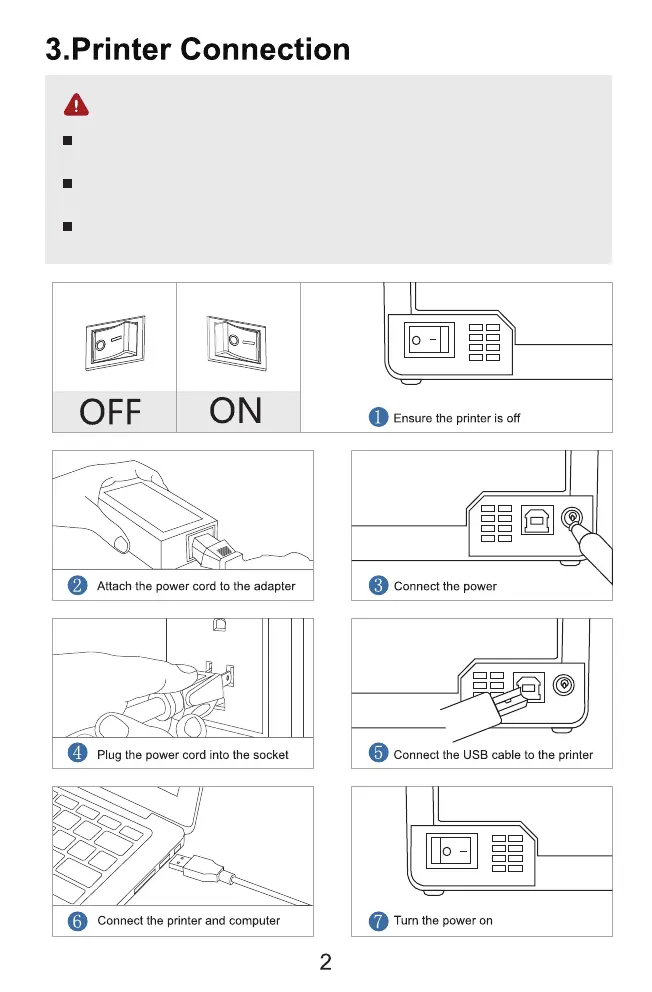 3.Printer Connection

OFF

ON

1 Ensure the printer is off

2 Attach the power cord to the adapter

3 Connect the power

4 Plug the power cord into the socket

5 Connect the USB cable to the printer

6 Connect the printer and computer

7 Turn the power on

2